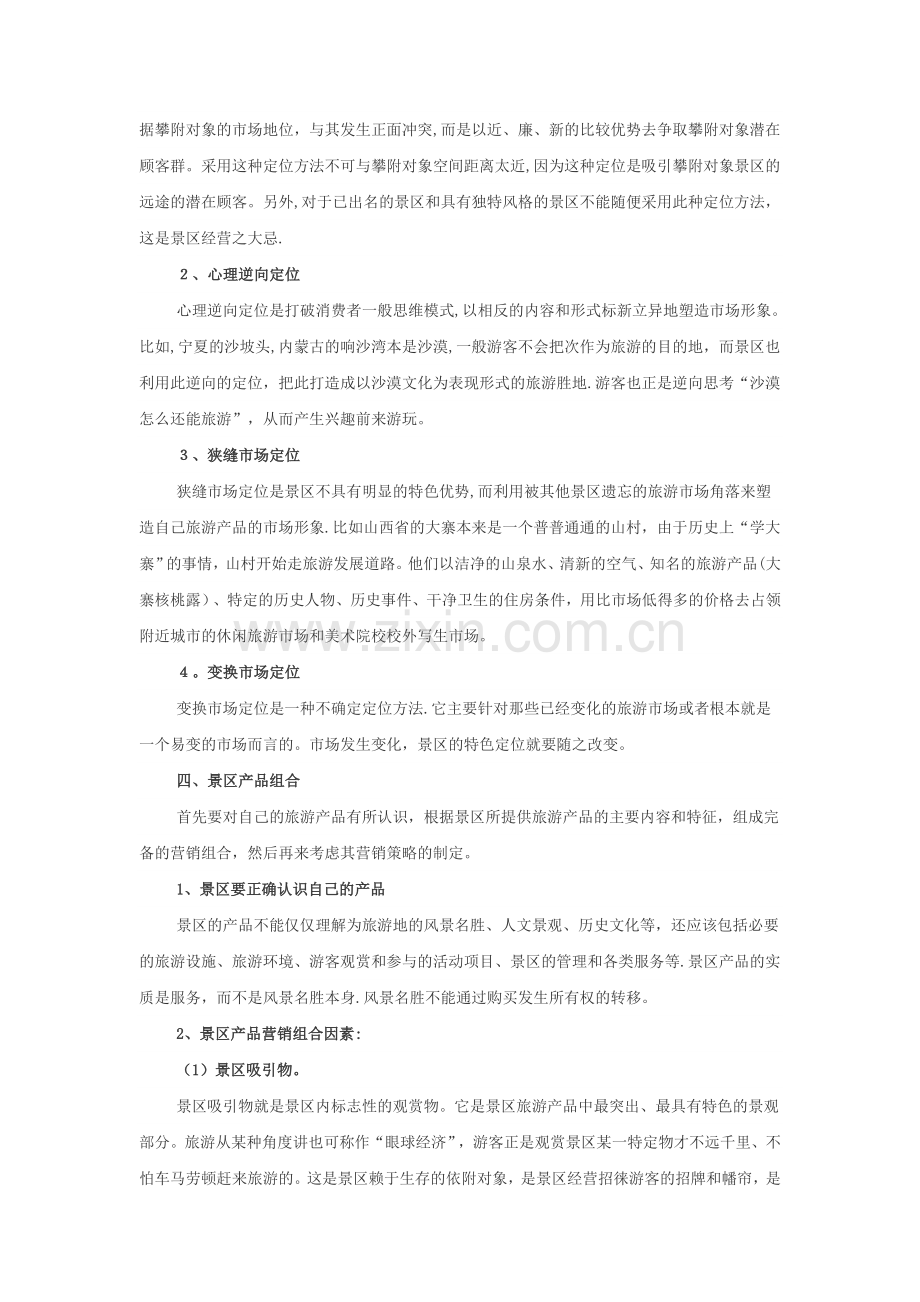 据攀附对象的市场地位，与其发生正面冲突,而是以近、廉、新的比较优势去争取攀附对象潜在顾客群。采用这种定位方法不可与攀附对象空间距离太近,因为这种定位是吸引攀附对象景区的远途的潜在顾客。另外,对于已出名的景区和具有独特风格的景区不能随便采用此种定位方法，这是景区经营之大忌.

2、心理逆向定位

心理逆向定位是打破消费者一般思维模式,以相反的内容和形式标新立异地塑造市场形象。比如,宁夏的沙坡头,内蒙古的响沙湾本是沙漠,一般游客不会把次作为旅游的目的地，而景区也利用此逆向的定位，把此打造成以沙漠文化为表现形式的旅游胜地.游客也正是逆向思考“沙漠怎么还能旅游”，从而产生兴趣前来游玩。

3、狭缝市场定位

狭缝市场定位是景区不具有明显的特色优势,而利用被其他景区遗忘的旅游市场角落来塑造自己旅游产品的市场形象.比如山西省的大寨本来是一个普普通通的山村，由于历史上“学大寨”的事情，山村开始走旅游发展道路。他们以洁净的山泉水、清新的空气、知名的旅游产品(大寨核桃露)、特定的历史人物、历史事件、干净卫生的住房条件，用比市场低得多的价格去占领附近城市的休闲旅游市场和美术院校校外写生市场。

4。变换市场定位

变换市场定位是一种不确定定位方法.它主要针对那些已经变化的旅游市场或者根本就是一个易变的市场而言的。市场发生变化，景区的特色定位就要随之改变。

四、景区产品组合

首先要对自己的旅游产品有所认识，根据景区所提供旅游产品的主要内容和特征，组成完备的营销组合，然后再来考虑其营销策略的制定。

1、景区要正确认识自己的产品

景区的产品不能仅仅理解为旅游地的风景名胜、人文景观、历史文化等，还应该包括必要的旅游设施、旅游环境、游客观赏和参与的活动项目、景区的管理和各类服务等.景区产品的实质是服务，而不是风景名胜本身.风景名胜不能通过购买发生所有权的转移。

2、景区产品营销组合因素:

（1）景区吸引物。

景区吸引物就是景区内标志性的观赏物。它是景区旅游产品中最突出、最具有特色的景观部分。旅游从某种角度讲也可称作“眼球经济”，游客正是观赏景区某一特定物才不远千里、不怕车马劳顿赶来旅游的。这是景区赖于生存的依附对象，是景区经营招徕游客的招牌和幡帘，是

www.zixin.com.cn